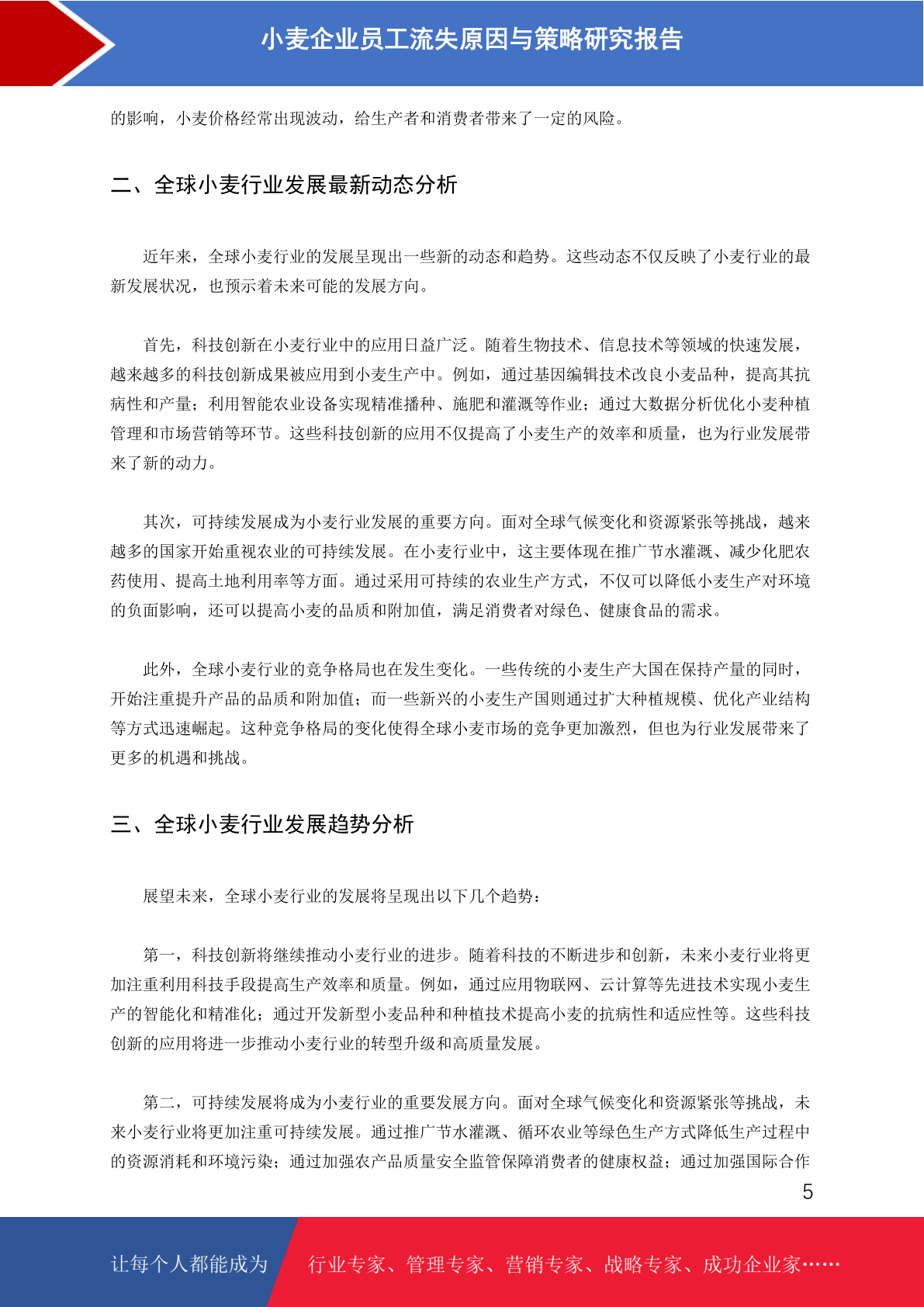 小麦企业员工流失原因与策略研究报告

的影响，小麦价格经常出现波动，给生产者和消费者带来了一定的风险。

二、全球小麦行业发展最新动态分析

近年来，全球小麦行业的发展呈现出一些新的动态和趋势。这些动态不仅反映了小麦行业的最新发展状况，也预示着未来可能的发展方向。

首先，科技创新在小麦行业中的应用日益广泛。随着生物技术、信息技术等领域的快速发展，越来越多的科技创新成果被应用到小麦生产中。例如，通过基因编辑技术改良小麦品种，提高其抗病性和产量；利用智能农业设备实现精准播种、施肥和灌溉等作业；通过大数据分析优化小麦种植管理和市场营销等环节。这些科技创新的应用不仅提高了小麦生产的效率和质量，也为行业发展带来了新的动力。

其次，可持续发展成为小麦行业发展的重要方向。面对全球气候变化和资源紧张等挑战，越来越多的国家开始重视农业的可持续发展。在小麦行业中，这主要体现在推广节水灌溉、减少化肥农药使用、提高土地利用率等方面。通过采用可持续的农业生产方式，不仅可以降低小麦生产对环境的负面影响，还可以提高小麦的品质和附加值，满足消费者对绿色、健康食品的需求。

此外，全球小麦行业的竞争格局也在发生变化。一些传统的小麦生产大国在保持产量的同时，开始注重提升产品的品质和附加值；而一些新兴的小麦生产国则通过扩大种植规模、优化产业结构等方式迅速崛起。这种竞争格局的变化使得全球小麦市场的竞争更加激烈，但也为行业发展带来了更多的机遇和挑战。

三、全球小麦行业发展趋势分析

展望未来，全球小麦行业的发展将呈现出以下几个趋势：

第一，科技创新将继续推动小麦行业的进步。随着科技的不断进步和创新，未来小麦行业将更加注重利用科技手段提高生产效率和质量。例如，通过应用物联网、云计算等先进技术实现小麦生产的智能化和精准化；通过开发新型小麦品种和种植技术提高小麦的抗病性和适应性等。这些科技创新的应用将进一步推动小麦行业的转型升级和高质量发展。

第二，可持续发展将成为小麦行业的重要发展方向。面对全球气候变化和资源紧张等挑战，未来小麦行业将更加注重可持续发展。通过推广节水灌溉、循环农业等绿色生产方式降低生产过程中的资源消耗和环境污染；通过加强农产品质量安全监管保障消费者的健康权益；通过加强国际合作

5

让每个人都能成为 行业专家、管理专家、营销专家、战略专家、成功企业家……